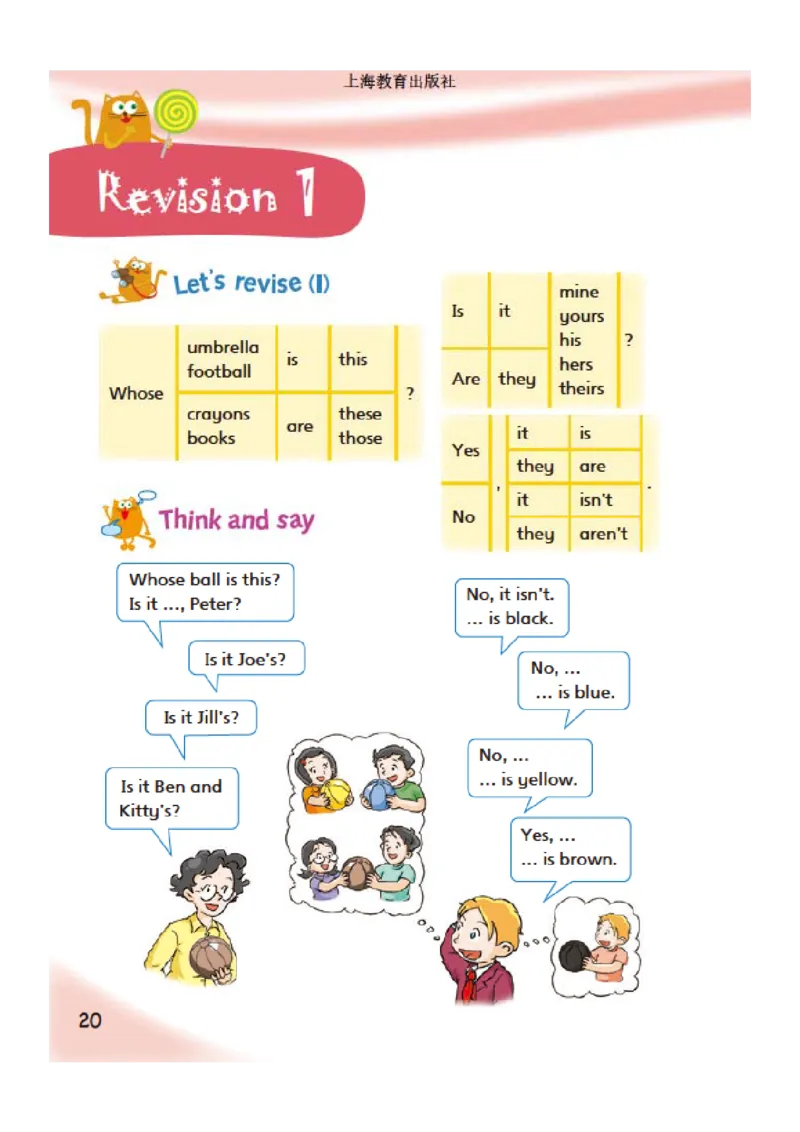 上海教育出版社

Revision 1

Let's revise (I)

| Whose | umbrella football | is | this | ? |
|---|---|---|---|---|
| | crayons books | are | these those | |

| Is | it | mine yours his hers theirs | ? |
|---|---|---|---|
| Are | they | | |

| Yes | , | it | is | . |
|---|---|---|---|---|
| | | they | are | |
| No | | it | isn't | |
| | | they | aren't | |

Think and say

Whose ball is this? Is it ..., Peter?

Is it Joe's?

Is it Jill's?

Is it Ben and Kitty's?

No, it isn't. ... is black.

No, ... ... is blue.

No, ... ... is yellow.

Yes, ... ... is brown.

20